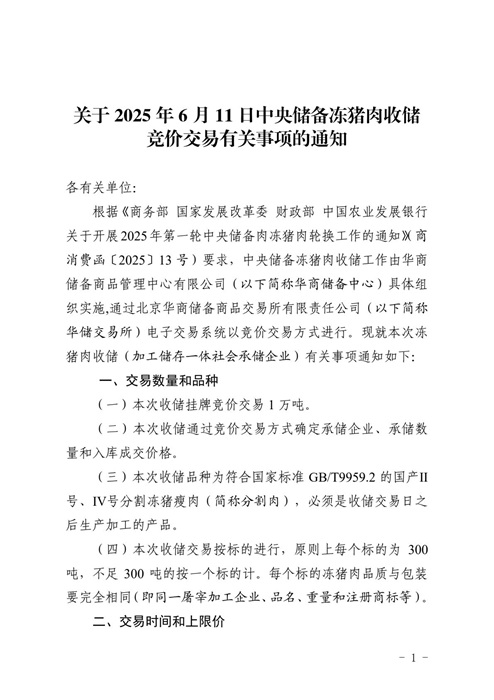 关于 2025 年 6 月 11 日中央储备冻猪肉收储竞价交易有关事项的通知

各有关单位：

根据《商务部 国家发展改革委 财政部 中国农业发展银行关于开展2025年第一轮中央储备肉冻猪肉轮换工作的通知》（商消费函〔2025〕13 号）要求，中央储备冻猪肉收储工作由华商储备商品管理中心有限公司（以下简称华商储备中心）具体组织实施,通过北京华商储备商品交易所有限责任公司（以下简称华储交易所）电子交易系统以竞价交易方式进行。现就本次冻猪肉收储（加工储存一体社会承储企业）有关事项通知如下：

一、交易数量和品种

（一）本次收储挂牌竞价交易 1 万吨。

（二）本次收储通过竞价交易方式确定承储企业、承储数量和入库成交价格。

（三）本次收储品种为符合国家标准 GB/T9959.2 的国产II号、IV号分割冻猪瘦肉（简称分割肉），必须是收储交易日之后生产加工的产品。

（四）本次收储交易按标的进行，原则上每个标的为 300 吨，不足 300 吨的按一个标的计。每个标的冻猪肉品质与包装要完全相同（即同一屠宰加工企业、品名、重量和注册商标等）。

二、交易时间和上限价

－ 1 －